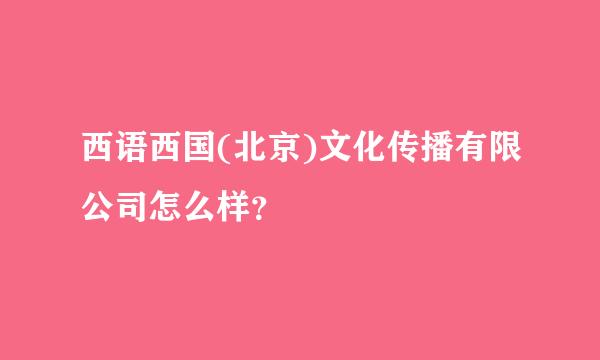 西语西国(北京)文化传播有限公司怎么样?